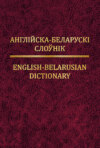 АНГЛІЙСКА-БЕЛАРУСКІ СЛОЎНІК

ENGLISH-BELARUSIAN DICTIONARY